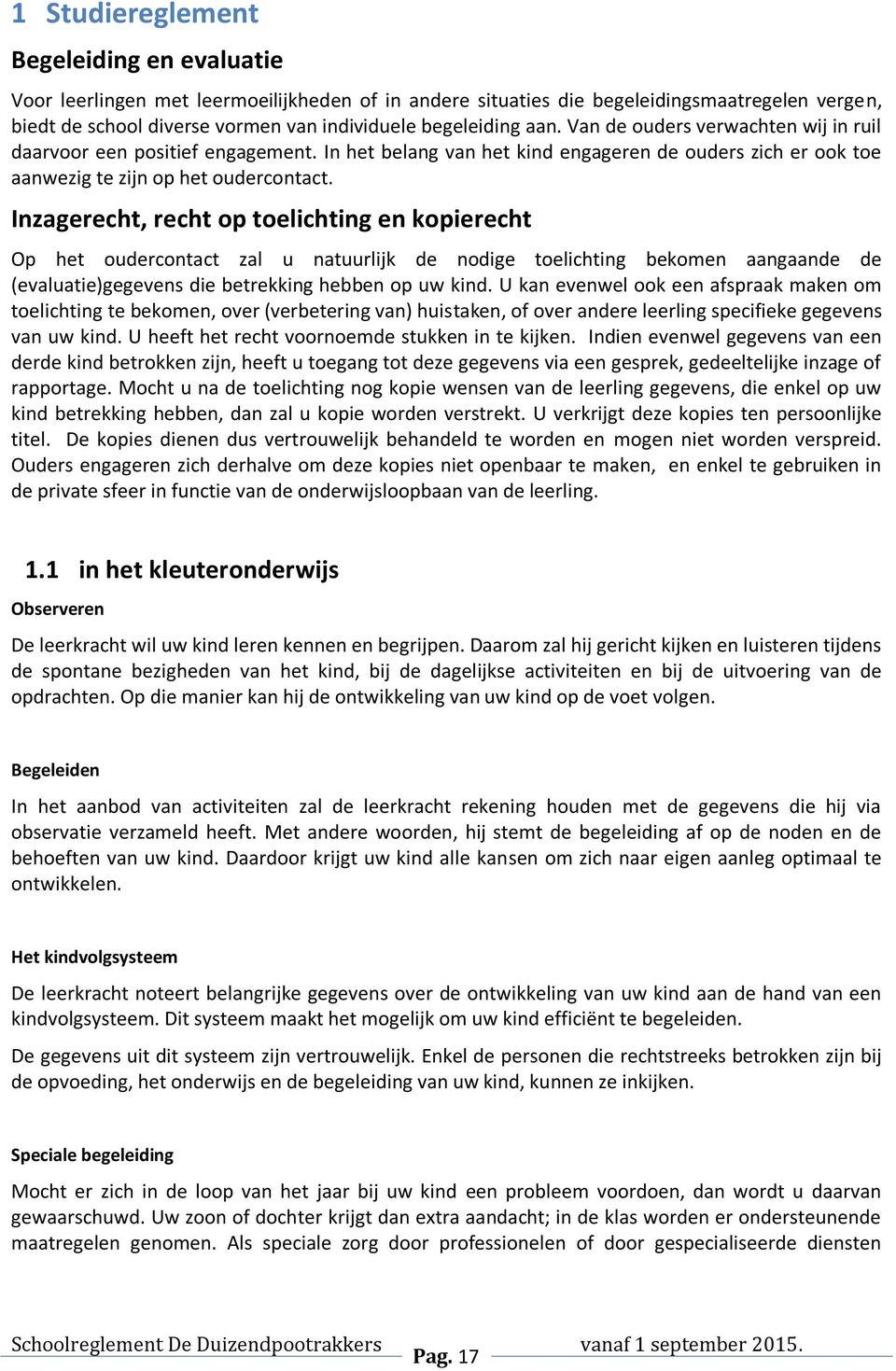 1 Studiereglement

Begeleiding en evaluatie

Voor leerlingen met leermoeilijkheden of in andere situaties die begeleidingsmaatregelen vergen, biedt de school diverse vormen van individuele begeleiding aan. Van de ouders verwachten wij in ruil daarvoor een positief engagement. In het belang van het kind engageren de ouders zich er ook toe aanwezig te zijn op het oudercontact.

Inzagerecht, recht op toelichting en kopierecht

Op het oudercontact zal u natuurlijk de nodige toelichting bekomen aangaande de (evaluatie)gegevens die betrekking hebben op uw kind. U kan evenwel ook een afspraak maken om toelichting te bekomen, over (verbetering van) huistaken, of over andere leerling specifieke gegevens van uw kind. U heeft het recht voornoemde stukken in te kijken. Indien evenwel gegevens van een derde kind betrokken zijn, heeft u toegang tot deze gegevens via een gesprek, gedeeltelijke inzage of rapportage. Mocht u na de toelichting nog kopie wensen van de leerling gegevens, die enkel op uw kind betrekking hebben, dan zal u kopie worden verstrekt. U verkrijgt deze kopies ten persoonlijke titel. De kopies dienen dus vertrouwelijk behandeld te worden en mogen niet worden verspreid. Ouders engageren zich derhalve om deze kopies niet openbaar te maken, en enkel te gebruiken in de private sfeer in functie van de onderwijsloopbaan van de leerling.

1.1 in het kleuteronderwijs

Observeren

De leerkracht wil uw kind leren kennen en begrijpen. Daarom zal hij gericht kijken en luisteren tijdens de spontane bezigheden van het kind, bij de dagelijkse activiteiten en bij de uitvoering van de opdrachten. Op die manier kan hij de ontwikkeling van uw kind op de voet volgen.

Begeleiden

In het aanbod van activiteiten zal de leerkracht rekening houden met de gegevens die hij via observatie verzameld heeft. Met andere woorden, hij stemt de begeleiding af op de noden en de behoeften van uw kind. Daardoor krijgt uw kind alle kansen om zich naar eigen aanleg optimaal te ontwikkelen.

Het kindvolgsysteem

De leerkracht noteert belangrijke gegevens over de ontwikkeling van uw kind aan de hand van een kindvolgsysteem. Dit systeem maakt het mogelijk om uw kind efficiënt te begeleiden.

De gegevens uit dit systeem zijn vertrouwelijk. Enkel de personen die rechtstreeks betrokken zijn bij de opvoeding, het onderwijs en de begeleiding van uw kind, kunnen ze inkijken.

Speciale begeleiding

Mocht er zich in de loop van het jaar bij uw kind een probleem voordoen, dan wordt u daarvan gewaarschuwd. Uw zoon of dochter krijgt dan extra aandacht; in de klas worden er ondersteunende maatregelen genomen. Als speciale zorg door professionelen of door gespecialiseerde diensten

Schoolreglement De Duizendpootrakkers Pag. 17 vanaf 1 september 2015.